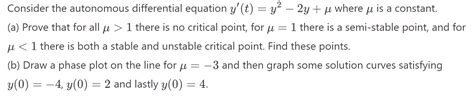 Consider the autonomous differential equation $y'(t) = y^2 - 2y + \mu$ where $\mu$ is a constant.

(a) Prove that for all $\mu > 1$ there is no critical point, for $\mu = 1$ there is a semi-stable point, and for $\mu < 1$ there is both a stable and unstable critical point. Find these points.

(b) Draw a phase plot on the line for $\mu = -3$ and then graph some solution curves satisfying $y(0) = -4$, $y(0) = 2$ and lastly $y(0) = 4$.